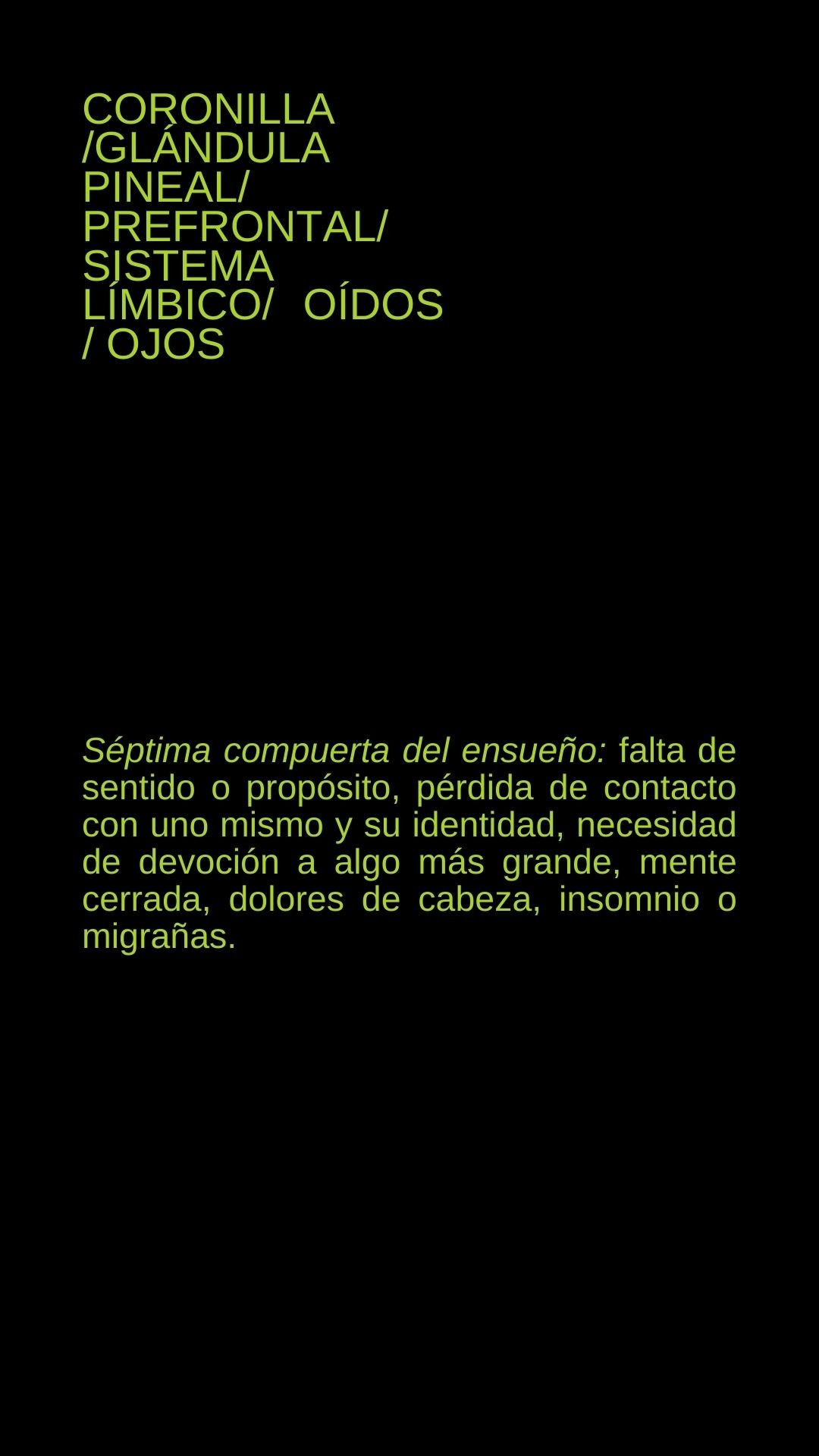 CORONILLA /GLÁNDULA PINEAL/ PREFRONTAL/ SISTEMA LÍMBICO/ OÍDOS / OJOS

Séptima compuerta del ensueño: falta de sentido o propósito, pérdida de contacto con uno mismo y su identidad, necesidad de devoción a algo más grande, mente cerrada, dolores de cabeza, insomnio o migrañas.